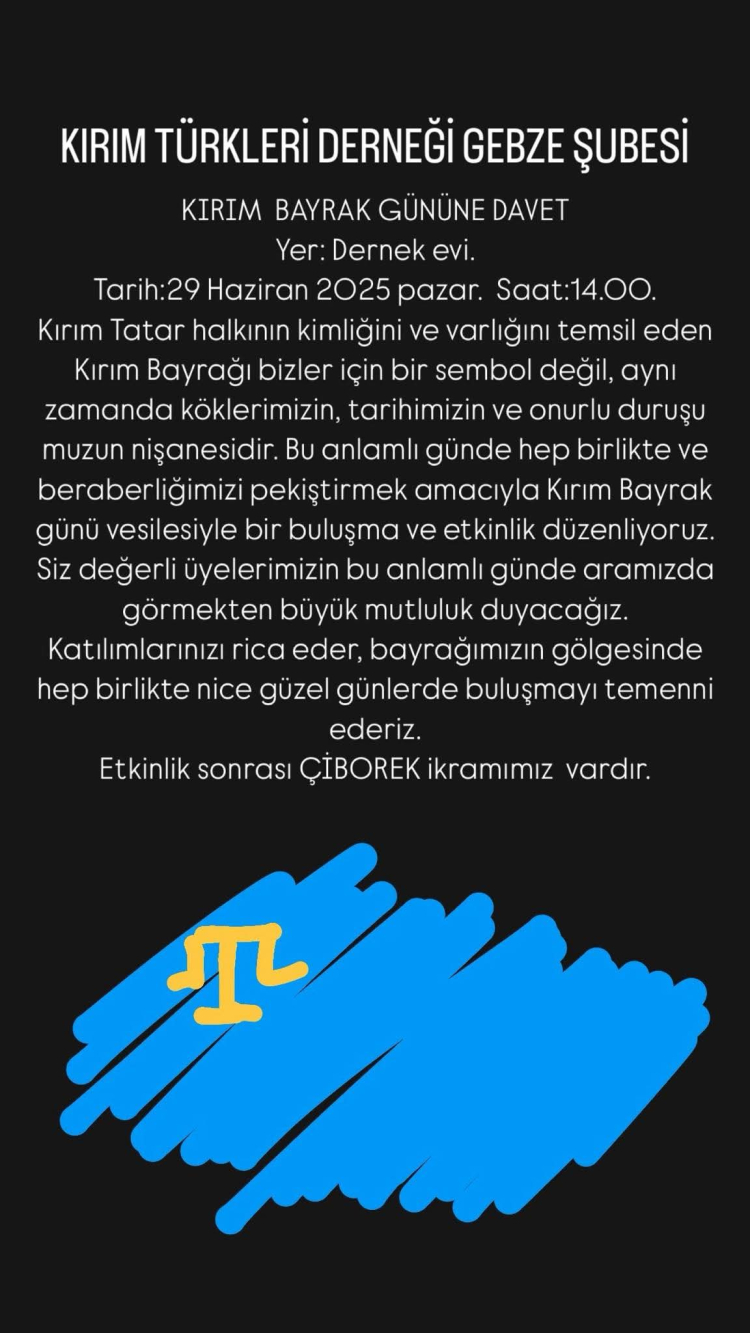 KIRIM TÜRKLERİ DERNEĞİ GEBZE ŞUBESİ

KIRIM BAYRAK GÜNÜNE DAVET
Yer: Dernek evi.
Tarih:29 Haziran 2025 pazar. Saat:14.00.

Kırım Tatar halkının kimliğini ve varlığını temsil eden Kırım Bayrağı bizler için bir sembol değil, aynı zamanda köklerimizin, tarihimizin ve onurlu duruşu muzun nişanesidir. Bu anlamlı günde hep birlikte ve beraberliğimizi pekiştirmek amacıyla Kırım Bayrak günü vesilesiyle bir buluşma ve etkinlik düzenliyoruz. Siz değerli üyelerimizin bu anlamlı günde aramızda görmekten büyük mutluluk duyacağız. Katılımlarınızı rica eder, bayrağımızın gölgesinde hep birlikte nice güzel günlerde buluşmayı temenni ederiz.

Etkinlik sonrası ÇİBOREK ikramımız vardır.